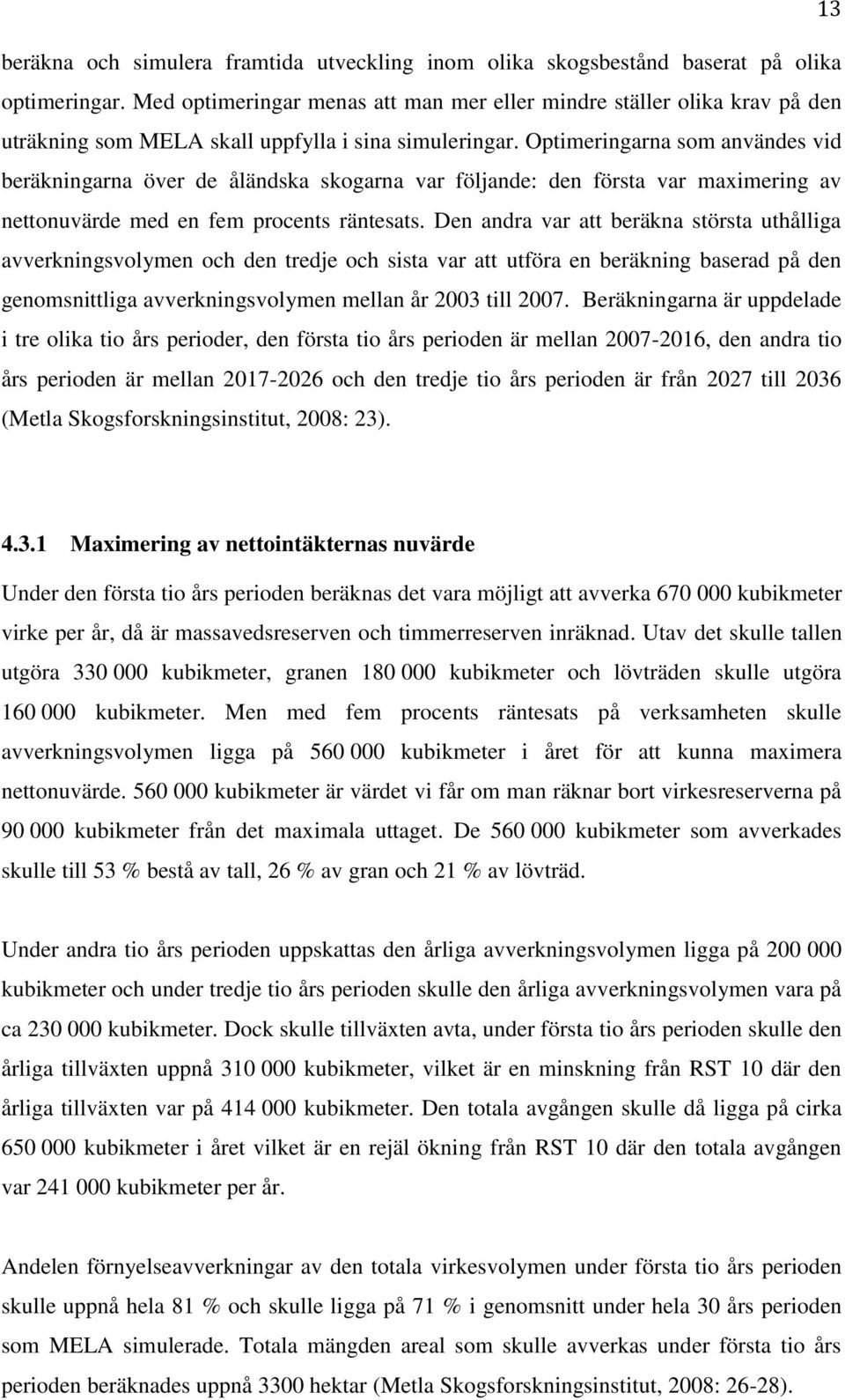 13

beräkna och simulera framtida utveckling inom olika skogsbestånd baserat på olika optimeringar. Med optimeringar menas att man mer eller mindre ställer olika krav på den uträkning som MELA skall uppfylla i sina simuleringar. Optimeringarna som användes vid beräkningarna över de åländska skogarna var följande: den första var maximering av nettonuvärde med en fem procents räntesats. Den andra var att beräkna största uthålliga avverkningsvolymen och den tredje och sista var att utföra en beräkning baserad på den genomsnittliga avverkningsvolymen mellan år 2003 till 2007. Beräkningarna är uppdelade i tre olika tio års perioder, den första tio års perioden är mellan 2007-2016, den andra tio års perioden är mellan 2017-2026 och den tredje tio års perioden är från 2027 till 2036 (Metla Skogsforskningsinstitut, 2008: 23).

4.3.1 Maximering av nettointäkternas nuvärde

Under den första tio års perioden beräknas det vara möjligt att avverka 670 000 kubikmeter virke per år, då är massavedsreserven och timmerreserven inräknad. Utav det skulle tallen utgöra 330 000 kubikmeter, granen 180 000 kubikmeter och lövträden skulle utgöra 160 000 kubikmeter. Men med fem procents räntesats på verksamheten skulle avverkningsvolymen ligga på 560 000 kubikmeter i året för att kunna maximera nettonuvärde. 560 000 kubikmeter är värdet vi får om man räknar bort virkesreserverna på 90 000 kubikmeter från det maximala uttaget. De 560 000 kubikmeter som avverkades skulle till 53 % bestå av tall, 26 % av gran och 21 % av lövträd.

Under andra tio års perioden uppskattas den årliga avverkningsvolymen ligga på 200 000 kubikmeter och under tredje tio års perioden skulle den årliga avverkningsvolymen vara på ca 230 000 kubikmeter. Dock skulle tillväxten avta, under första tio års perioden skulle den årliga tillväxten uppnå 310 000 kubikmeter, vilket är en minskning från RST 10 där den årliga tillväxten var på 414 000 kubikmeter. Den totala avgången skulle då ligga på cirka 650 000 kubikmeter i året vilket är en rejäl ökning från RST 10 där den totala avgången var 241 000 kubikmeter per år.

Andelen förnyelseavverkningar av den totala virkesvolymen under första tio års perioden skulle uppnå hela 81 % och skulle ligga på 71 % i genomsnitt under hela 30 års perioden som MELA simulerade. Totala mängden areal som skulle avverkas under första tio års perioden beräknades uppnå 3300 hektar (Metla Skogsforskningsinstitut, 2008: 26-28).